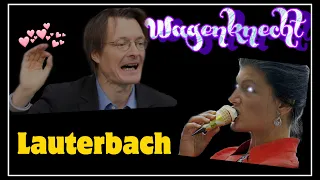 Wagenknecht

Lauterbach